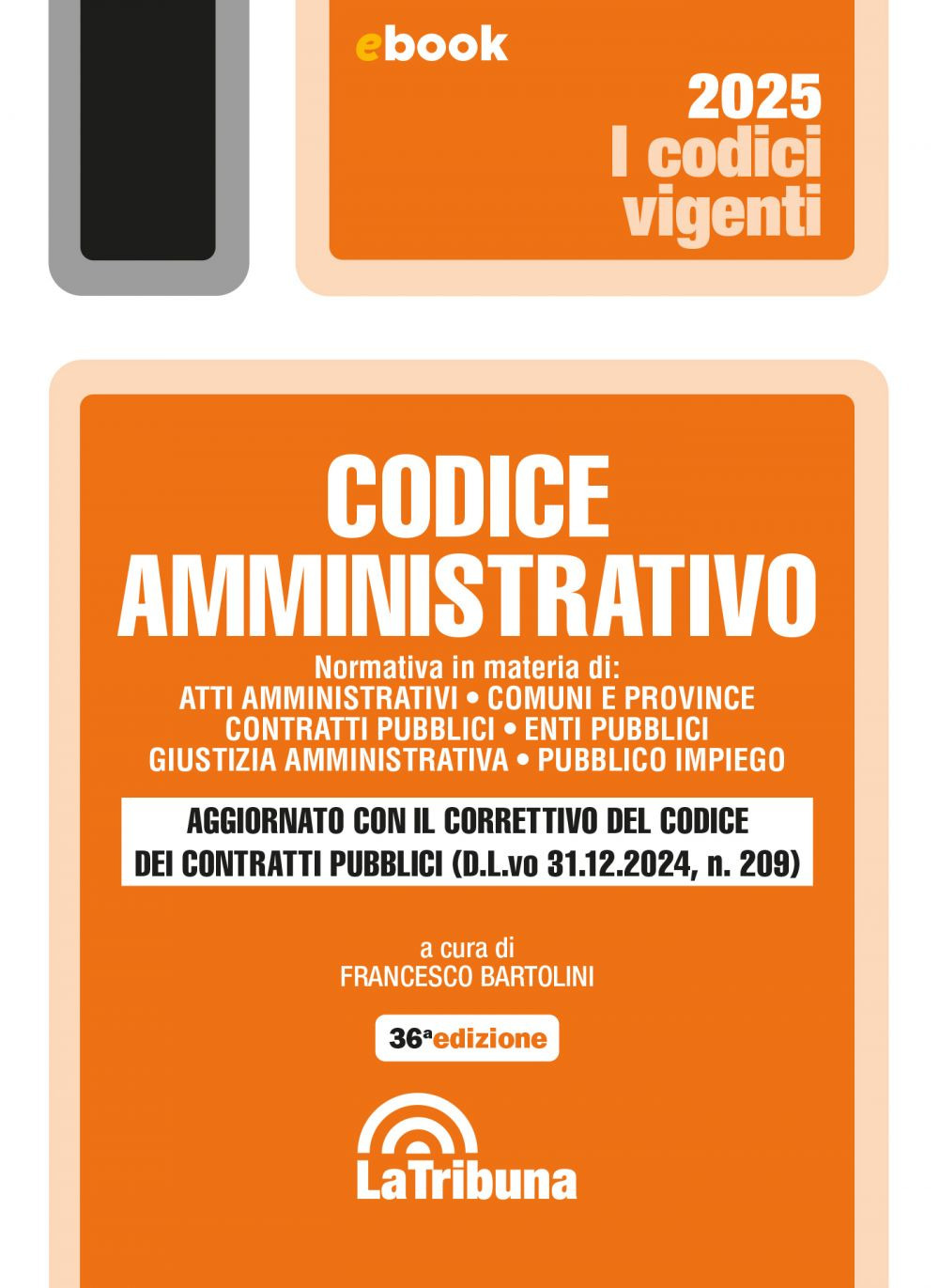 ebook

2025
I codici
vigenti

CODICE
AMMINISTRATIVO

Normativa in materia di:
ATTI AMMINISTRATIVI • COMUNI E PROVINCE
CONTRATTI PUBBLICI • ENTI PUBBLICI
GIUSTIZIA AMMINISTRATIVA • PUBBLICO IMPIEGO

AGGIORNATO CON IL CORRETTIVO DEL CODICE
DEI CONTRATTI PUBBLICI (D.L.vo 31.12.2024, n. 209)

a cura di
FRANCESCO BARTOLINI

36ª edizione

LaTribuna